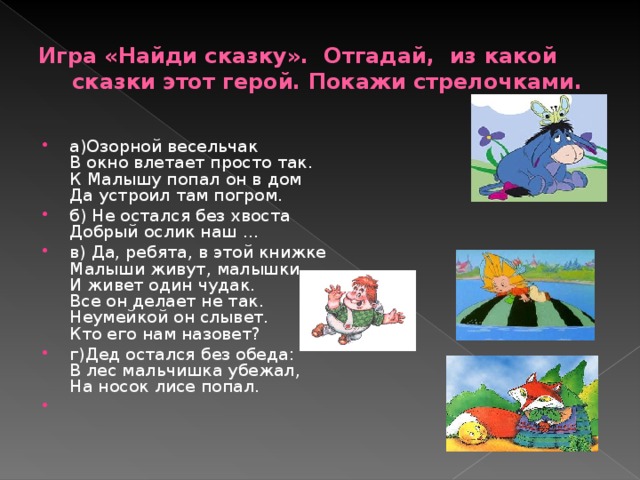 Игра «Найди сказку». Отгадай, из какой сказки этот герой. Покажи стрелочками.

а)Озорной весельчак
В окно влетает просто так.
К Малышу попал он в дом
Да устроил там погром.

б) Не остался без хвоста
Добрый ослик наш …

в) Да, ребята, в этой книжке
Малыши живут, малышки,
И живет один чудак.
Все он делает не так.
Неумейкой он слывет.
Кто его нам назовет?

г)Дед остался без обеда:
В лес мальчишка убежал,
На носок лисе попал.